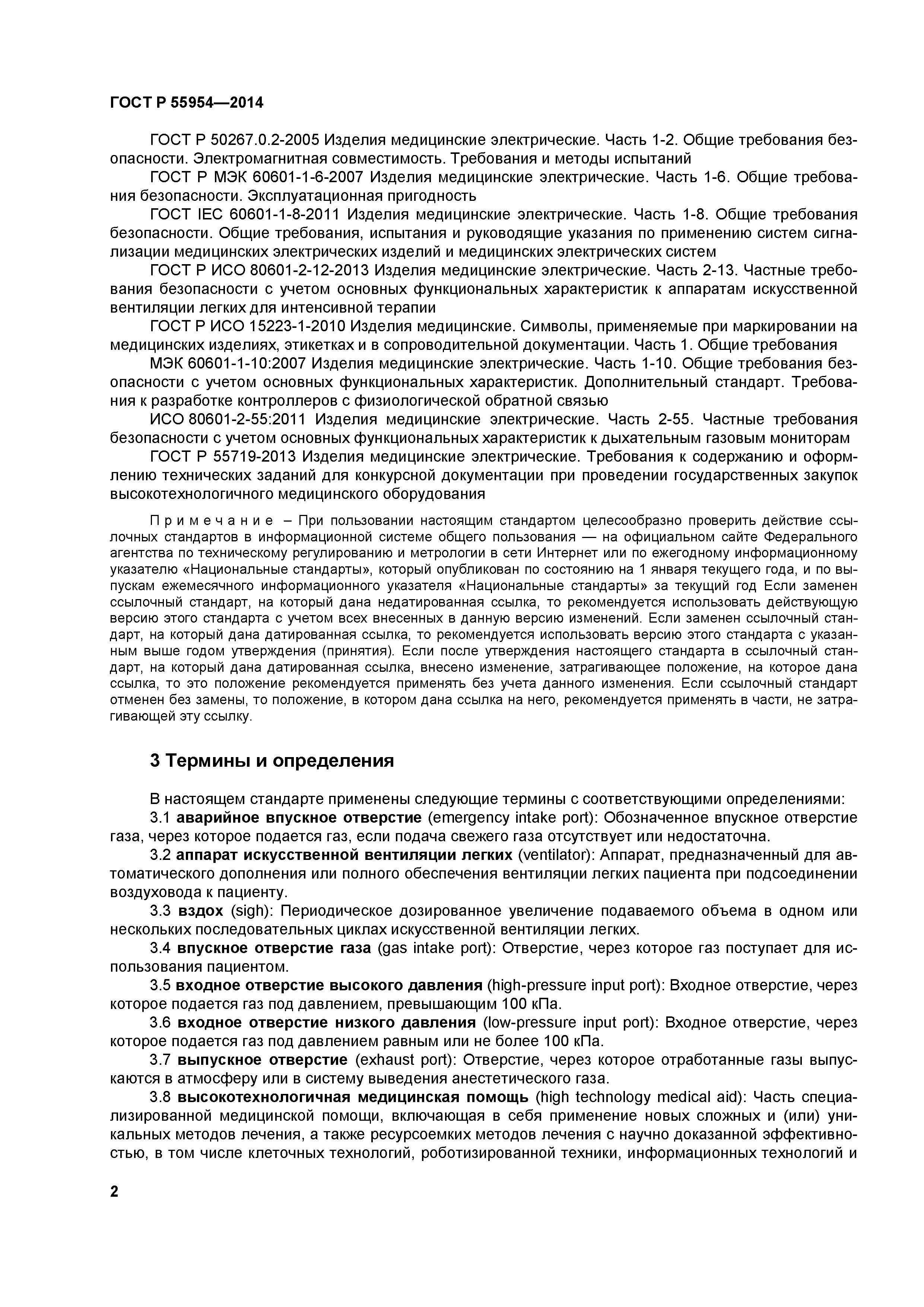 ГОСТ Р 55954—2014

ГОСТ Р 50267.0.2-2005 Изделия медицинские электрические. Часть 1-2. Общие требования безопасности. Электромагнитная совместимость. Требования и методы испытаний

ГОСТ Р МЭК 60601-1-6-2007 Изделия медицинские электрические. Часть 1-6. Общие требования безопасности. Эксплуатационная пригодность

ГОСТ IEC 60601-1-8-2011 Изделия медицинские электрические. Часть 1-8. Общие требования безопасности. Общие требования, испытания и руководящие указания по применению систем сигнализации медицинских электрических изделий и медицинских электрических систем

ГОСТ Р ИСО 80601-2-12-2013 Изделия медицинские электрические. Часть 2-13. Частные требования безопасности с учетом основных функциональных характеристик к аппаратам искусственной вентиляции легких для интенсивной терапии

ГОСТ Р ИСО 15223-1-2010 Изделия медицинские. Символы, применяемые при маркировании на медицинских изделиях, этикетках и в сопроводительной документации. Часть 1. Общие требования

МЭК 60601-1-10:2007 Изделия медицинские электрические. Часть 1-10. Общие требования безопасности с учетом основных функциональных характеристик. Дополнительный стандарт. Требования к разработке контроллеров с физиологической обратной связью

ИСО 80601-2-55:2011 Изделия медицинские электрические. Часть 2-55. Частные требования безопасности с учетом основных функциональных характеристик к дыхательным газовым мониторам

ГОСТ Р 55719-2013 Изделия медицинские электрические. Требования к содержанию и оформлению технических заданий для конкурсной документации при проведении государственных закупок высокотехнологичного медицинского оборудования

Примечание – При пользовании настоящим стандартом целесообразно проверить действие ссылочных стандартов в информационной системе общего пользования — на официальном сайте Федерального агентства по техническому регулированию и метрологии в сети Интернет или по ежегодному информационному указателю «Национальные стандарты», который опубликован по состоянию на 1 января текущего года, и по выпускам ежемесячного информационного указателя «Национальные стандарты» за текущий год Если заменен ссылочный стандарт, на который дана недатированная ссылка, то рекомендуется использовать действующую версию этого стандарта с учетом всех внесенных в данную версию изменений. Если заменен ссылочный стандарт, на который дана датированная ссылка, то рекомендуется использовать версию этого стандарта с указанным выше годом утверждения (принятия). Если после утверждения настоящего стандарта в ссылочный стандарт, на который дана датированная ссылка, внесено изменение, затрагивающее положение, на которое дана ссылка, то это положение рекомендуется применять без учета данного изменения. Если ссылочный стандарт отменен без замены, то положение, в котором дана ссылка на него, рекомендуется применять в части, не затрагивающей эту ссылку.

3 Термины и определения

В настоящем стандарте применены следующие термины с соответствующими определениями:

3.1 аварийное впускное отверстие (emergency intake port): Обозначенное впускное отверстие газа, через которое подается газ, если подача свежего газа отсутствует или недостаточна.

3.2 аппарат искусственной вентиляции легких (ventilator): Аппарат, предназначенный для автоматического дополнения или полного обеспечения вентиляции легких пациента при подсоединении воздуховода к пациенту.

3.3 вздох (sigh): Периодическое дозированное увеличение подаваемого объема в одном или нескольких последовательных циклах искусственной вентиляции легких.

3.4 впускное отверстие газа (gas intake port): Отверстие, через которое газ поступает для использования пациентом.

3.5 входное отверстие высокого давления (high-pressure input port): Входное отверстие, через которое подается газ под давлением, превышающим 100 кПа.

3.6 входное отверстие низкого давления (low-pressure input port): Входное отверстие, через которое подается газ под давлением равным или не более 100 кПа.

3.7 выпускное отверстие (exhaust port): Отверстие, через которое отработанные газы выпускаются в атмосферу или в систему выведения анестетического газа.

3.8 высокотехнологичная медицинская помощь (high technology medical aid): Часть специализированной медицинской помощи, включающая в себя применение новых сложных и (или) уникальных методов лечения, а также ресурсоемких методов лечения с научно доказанной эффективностью, в том числе клеточных технологий, роботизированной техники, информационных технологий и

2